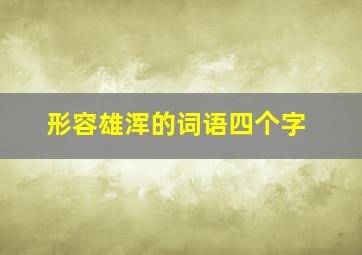 形容雄浑的词语四个字